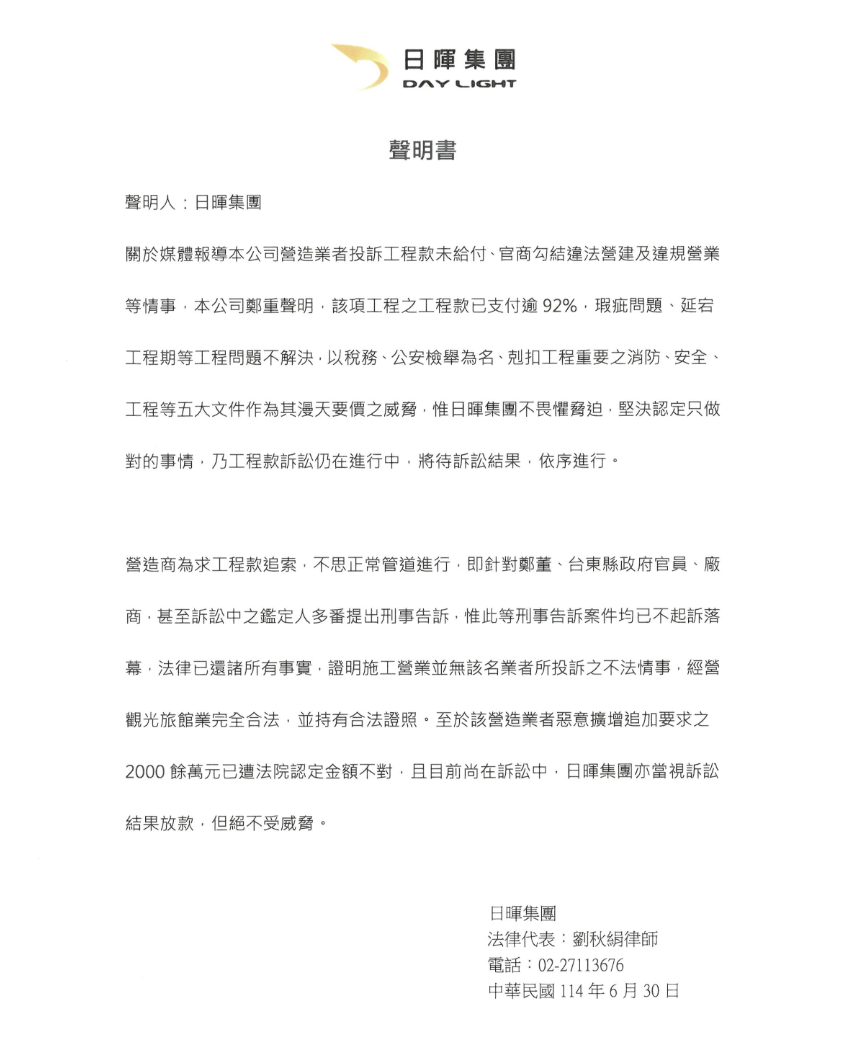 日暉集團
DAY LIGHT

聲明書

聲明人：日暉集團

關於媒體報導本公司營造業者投訴工程款未給付、官商勾結違法營建及違規營業等情事，本公司鄭重聲明，該項工程之工程款已支付逾 92%，瑕疵問題、延宕工程期等工程問題不解決，以稅務、公安檢舉為名、剋扣工程重要之消防、安全、工程等五大文件作為其漫天要價之威脅，惟日暉集團不畏懼脅迫，堅決認定只做對的事情，乃工程款訴訟仍在進行中，將待訴訟結果，依序進行。

營造商為求工程款追索，不思正常管道進行，即針對鄭董、台東縣政府官員、廠商，甚至訴訟中之鑑定人多番提出刑事告訴，惟此等刑事告訴案件均已不起訴落幕，法律已還諸所有事實，證明施工營業並無該名業者所投訴之不法情事，經營觀光旅館業完全合法，並持有合法證照。至於該營造業者惡意擴增追加要求之 2000 餘萬元已遭法院認定金額不對，且目前尚在訴訟中，日暉集團亦當視訴訟結果放款，但絕不受威脅。

日暉集團
法律代表：劉秋絹律師
電話：02-27113676
中華民國 114 年 6 月 30 日